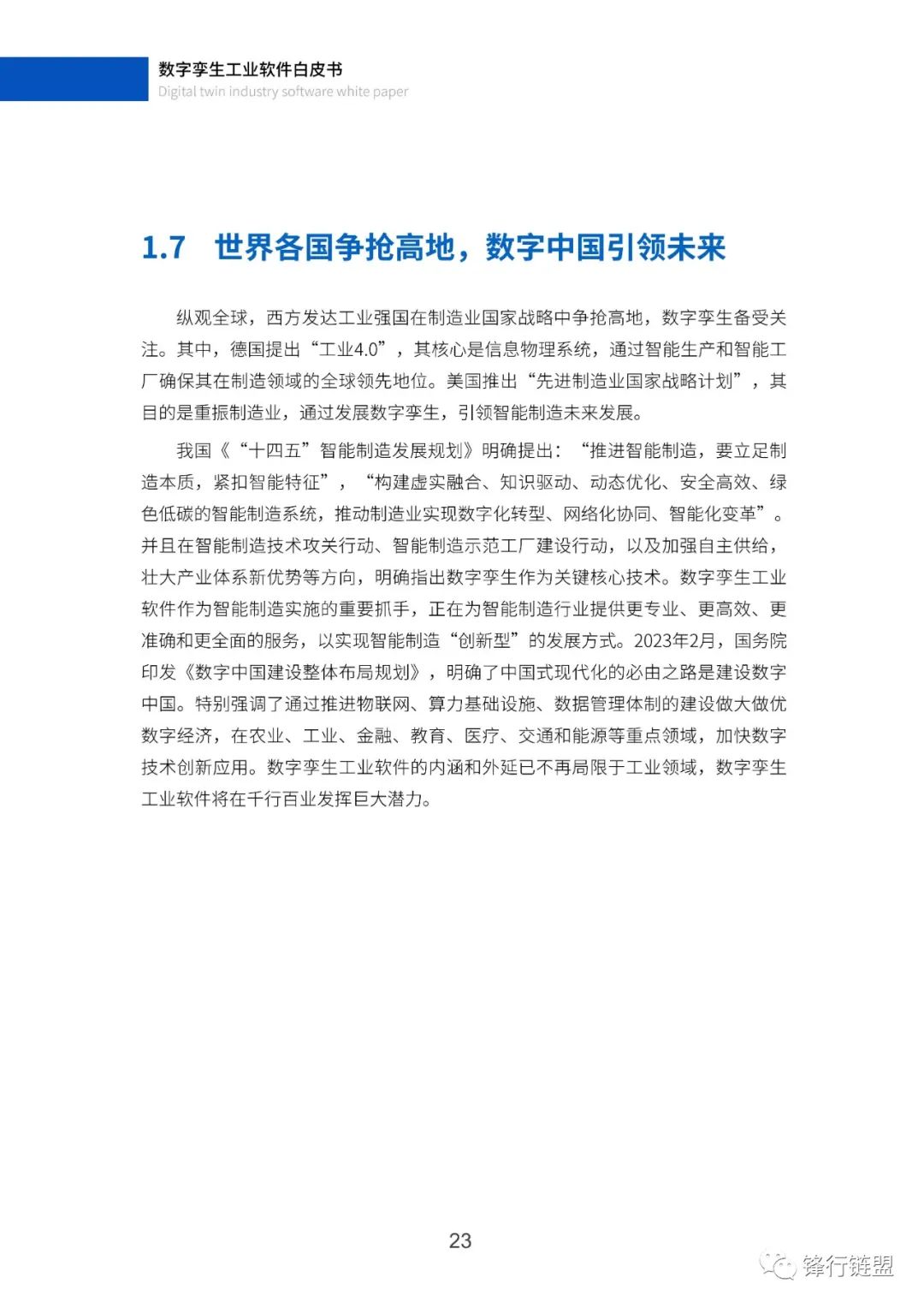 数字孪生工业软件白皮书
Digital twin industry software white paper

1.7 世界各国争抢高地，数字中国引领未来

纵观全球，西方发达工业强国在制造业国家战略中争抢高地，数字孪生备受关注。其中，德国提出“工业4.0”，其核心是信息物理系统，通过智能生产和智能工厂确保其在制造领域的全球领先地位。美国推出“先进制造业国家战略计划”，其目的是重振制造业，通过发展数字孪生，引领智能制造未来发展。

我国《“十四五”智能制造发展规划》明确提出：“推进智能制造，要立足制造本质，紧扣智能特征”，“构建虚实融合、知识驱动、动态优化、安全高效、绿色低碳的智能制造系统，推动制造业实现数字化转型、网络化协同、智能化变革”。并且在智能制造技术攻关行动、智能制造示范工厂建设行动，以及加强自主供给，壮大产业体系新优势等方向，明确指出数字孪生作为关键核心技术。数字孪生工业软件作为智能制造实施的重要抓手，正在为智能制造行业提供更专业、更高效、更准确和更全面的服务，以实现智能制造“创新型”的发展方式。2023年2月，国务院印发《数字中国建设整体布局规划》，明确了中国式现代化的必由之路是建设数字中国。特别强调了通过推进物联网、算力基础设施、数据管理体制的建设做大做优数字经济，在农业、工业、金融、教育、医疗、交通和能源等重点领域，加快数字技术创新应用。数字孪生工业软件的内涵和外延已不再局限于工业领域，数字孪生工业软件将在千行百业发挥巨大潜力。

23

锋行链盟